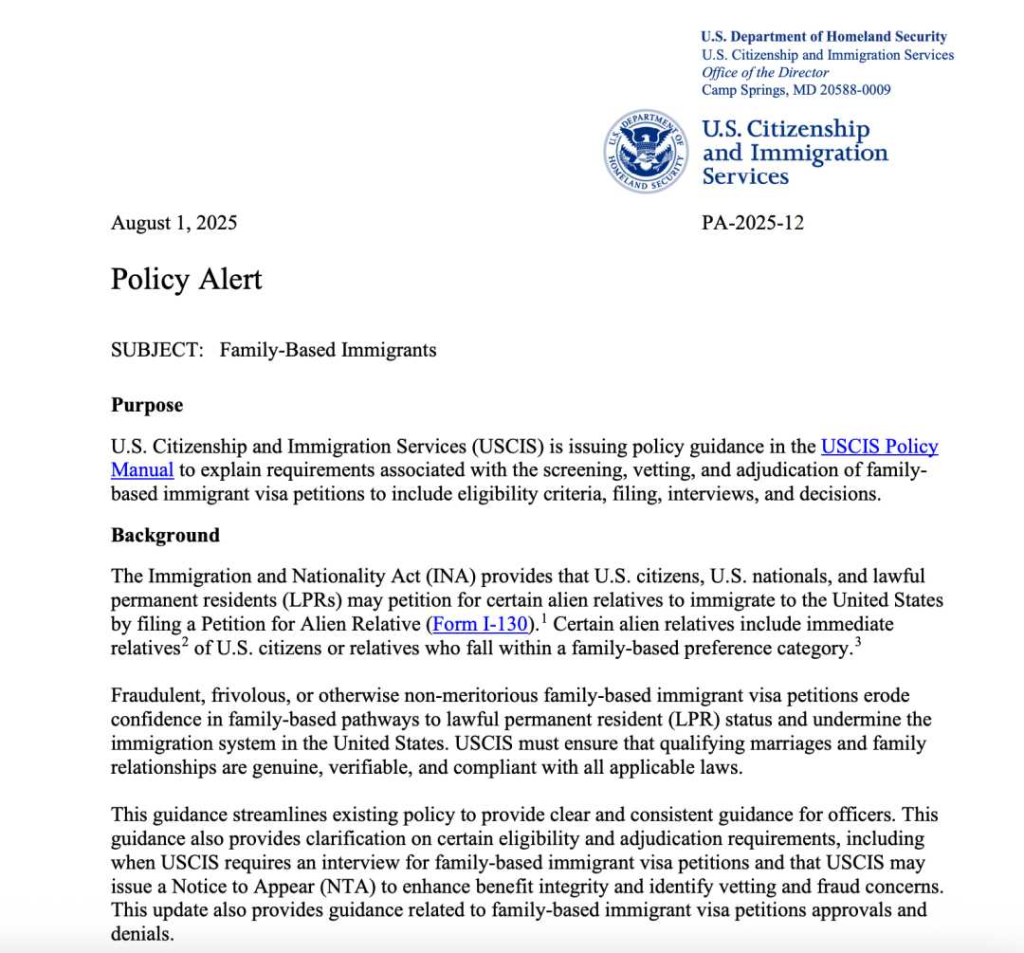 U.S. Department of Homeland Security
U.S. Citizenship and Immigration Services
Office of the Director
Camp Springs, MD 20588-0009

U.S. DEPARTMENT OF HOMELAND SECURITY

U.S. Citizenship and Immigration Services

August 1, 2025

PA-2025-12

Policy Alert

SUBJECT: Family-Based Immigrants

Purpose

U.S. Citizenship and Immigration Services (USCIS) is issuing policy guidance in the USCIS Policy Manual to explain requirements associated with the screening, vetting, and adjudication of family-based immigrant visa petitions to include eligibility criteria, filing, interviews, and decisions.

Background

The Immigration and Nationality Act (INA) provides that U.S. citizens, U.S. nationals, and lawful permanent residents (LPRs) may petition for certain alien relatives to immigrate to the United States by filing a Petition for Alien Relative (Form I-130).$^1$ Certain alien relatives include immediate relatives$^2$ of U.S. citizens or relatives who fall within a family-based preference category.$^3$

Fraudulent, frivolous, or otherwise non-meritorious family-based immigrant visa petitions erode confidence in family-based pathways to lawful permanent resident (LPR) status and undermine the immigration system in the United States. USCIS must ensure that qualifying marriages and family relationships are genuine, verifiable, and compliant with all applicable laws.

This guidance streamlines existing policy to provide clear and consistent guidance for officers. This guidance also provides clarification on certain eligibility and adjudication requirements, including when USCIS requires an interview for family-based immigrant visa petitions and that USCIS may issue a Notice to Appear (NTA) to enhance benefit integrity and identify vetting and fraud concerns. This update also provides guidance related to family-based immigrant visa petitions approvals and denials.